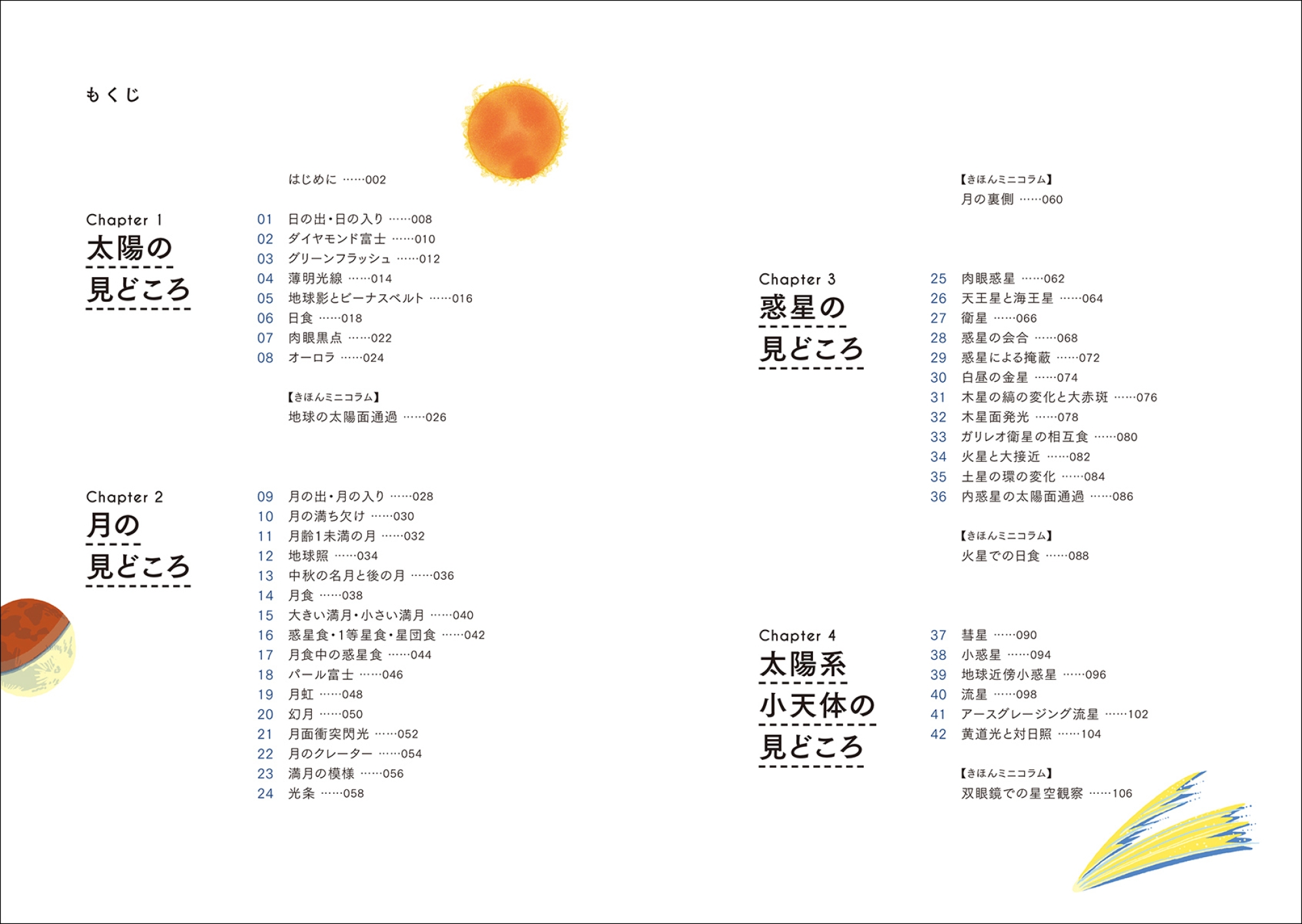 もくじ

はじめに ……002

Chapter 1
太陽の
見どころ

01 日の出・日の入り ……008
02 ダイヤモンド富士 ……010
03 グリーンフラッシュ ……012
04 薄明光線 ……014
05 地球影とビーナスベルト ……016
06 日食 ……018
07 肉眼黒点 ……022
08 オーロラ ……024

【きほんミニコラム】
地球の太陽面通過 ……026

Chapter 2
月の
見どころ

09 月の出・月の入り ……028
10 月の満ち欠け ……030
11 月齢1未満の月 ……032
12 地球照 ……034
13 中秋の名月と後の月 ……036
14 月食 ……038
15 大きい満月・小さい満月 ……040
16 惑星食・1等星食・星団食 ……042
17 月食中の惑星食 ……044
18 パール富士 ……046
19 月虹 ……048
20 幻月 ……050
21 月面衝突閃光 ……052
22 月のクレーター ……054
23 満月の模様 ……056
24 光条 ……058

【きほんミニコラム】
月の裏側 ……060

Chapter 3
惑星の
見どころ

25 肉眼惑星 ……062
26 天王星と海王星 ……064
27 衛星 ……066
28 惑星の会合 ……068
29 惑星による掩蔽 ……072
30 白昼の金星 ……074
31 木星の縞の変化と大赤斑 ……076
32 木星面発光 ……078
33 ガリレオ衛星の相互食 ……080
34 火星と大接近 ……082
35 土星の環の変化 ……084
36 内惑星の太陽面通過 ……086

【きほんミニコラム】
火星での日食 ……088

Chapter 4
太陽系
小天体の
見どころ

37 彗星 ……090
38 小惑星 ……094
39 地球近傍小惑星 ……096
40 流星 ……098
41 アースグレージング流星 ……102
42 黄道光と対日照 ……104

【きほんミニコラム】
双眼鏡での星空観察 ……106